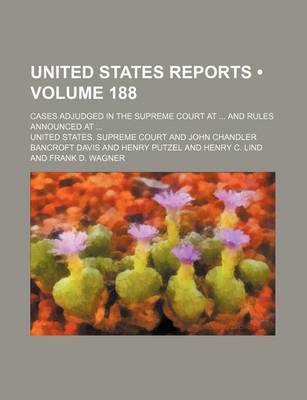 UNITED STATES REPORTS • VOLUME 188

CASES ADJUDGED IN THE SUPREME COURT AT ... AND RULES ANNOUNCED AT ...

UNITED STATES. SUPREME COURT AND JOHN CHANDLER BANCROFT DAVIS AND HENRY PUTZEL AND HENRY C. LIND AND FRANK D. WAGNER